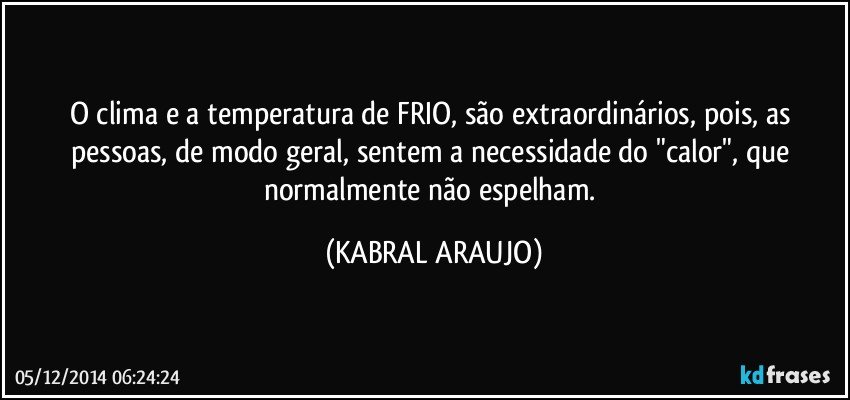 O clima e a temperatura de FRIO, são extraordinários, pois, as pessoas, de modo geral, sentem a necessidade do "calor", que normalmente não espelham.

(KABRAL ARAUJO)

05/12/2014 06:24:24

kdfrases